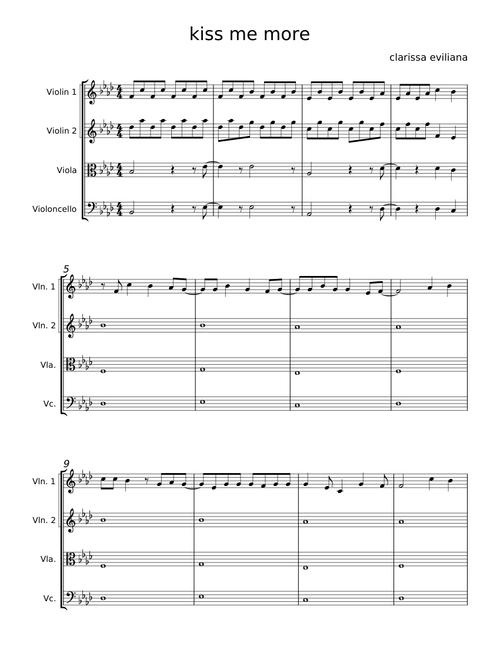 kiss me more

clarissa eviliana

Violin 1

Violin 2

Viola

Violoncello

5

Vln. 1

Vln. 2

Vla.

Vc.

9

Vln. 1

Vln. 2

Vla.

Vc.